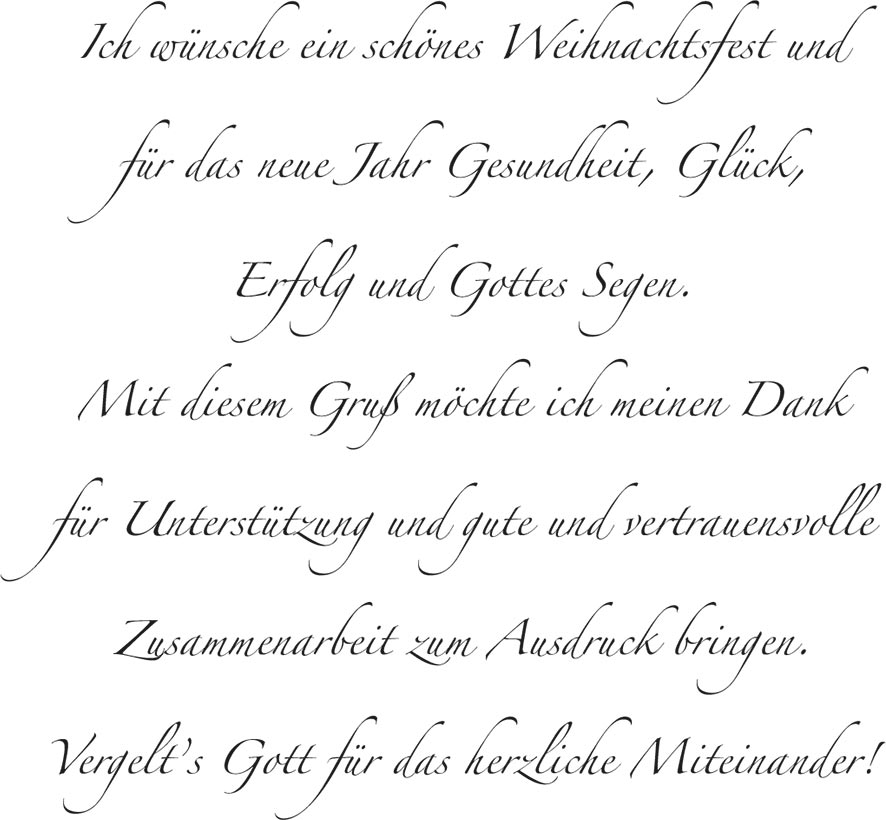 Ich wünsche ein schönes Weihnachtsfest und für das neue Jahr Gesundheit, Glück, Erfolg und Gottes Segen.

Mit diesem Gruß möchte ich meinen Dank für Unterstützung und gute und vertrauensvolle Zusammenarbeit zum Ausdruck bringen.

Vergelt's Gott für das herzliche Miteinander!